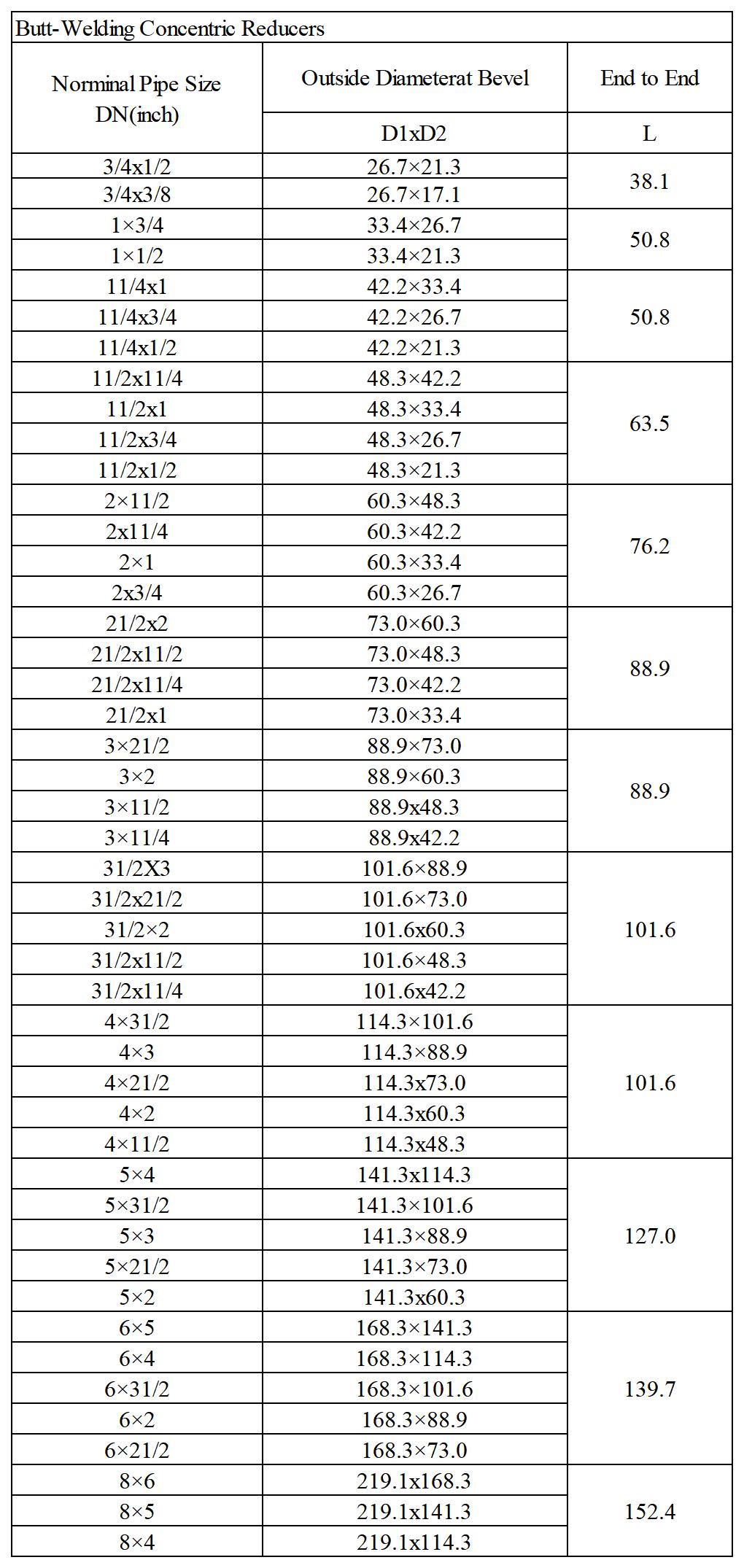 Butt-Welding Concentric Reducers

| Norminal Pipe Size DN(inch) | Outside Diameterat Bevel | End to End |
|---|---|---|
| | D1xD2 | L |
| 3/4x1/2 | 26.7×21.3 | 38.1 |
| 3/4x3/8 | 26.7×17.1 | |
| 1×3/4 | 33.4×26.7 | 50.8 |
| 1×1/2 | 33.4×21.3 | |
| 11/4x1 | 42.2×33.4 | 50.8 |
| 11/4x3/4 | 42.2×26.7 | |
| 11/4x1/2 | 42.2×21.3 | |
| 11/2x11/4 | 48.3×42.2 | 63.5 |
| 11/2x1 | 48.3×33.4 | |
| 11/2x3/4 | 48.3×26.7 | |
| 11/2x1/2 | 48.3×21.3 | |
| 2×11/2 | 60.3×48.3 | 76.2 |
| 2x11/4 | 60.3×42.2 | |
| 2×1 | 60.3×33.4 | |
| 2x3/4 | 60.3×26.7 | |
| 21/2x2 | 73.0×60.3 | 88.9 |
| 21/2x11/2 | 73.0×48.3 | |
| 21/2x11/4 | 73.0×42.2 | |
| 21/2x1 | 73.0×33.4 | |
| 3×21/2 | 88.9×73.0 | 88.9 |
| 3×2 | 88.9×60.3 | |
| 3×11/2 | 88.9x48.3 | |
| 3×11/4 | 88.9x42.2 | |
| 31/2X3 | 101.6×88.9 | 101.6 |
| 31/2x21/2 | 101.6×73.0 | |
| 31/2×2 | 101.6x60.3 | |
| 31/2x11/2 | 101.6×48.3 | |
| 31/2x11/4 | 101.6x42.2 | |
| 4×31/2 | 114.3×101.6 | 101.6 |
| 4×3 | 114.3×88.9 | |
| 4×21/2 | 114.3x73.0 | |
| 4×2 | 114.3x60.3 | |
| 4×11/2 | 114.3x48.3 | |
| 5×4 | 141.3x114.3 | 127.0 |
| 5×31/2 | 141.3×101.6 | |
| 5×3 | 141.3×88.9 | |
| 5×21/2 | 141.3×73.0 | |
| 5×2 | 141.3x60.3 | |
| 6×5 | 168.3×141.3 | 139.7 |
| 6×4 | 168.3×114.3 | |
| 6×31/2 | 168.3×101.6 | |
| 6×2 | 168.3×88.9 | |
| 6×21/2 | 168.3×73.0 | |
| 8×6 | 219.1x168.3 | 152.4 |
| 8×5 | 219.1x141.3 | |
| 8×4 | 219.1x114.3 | |